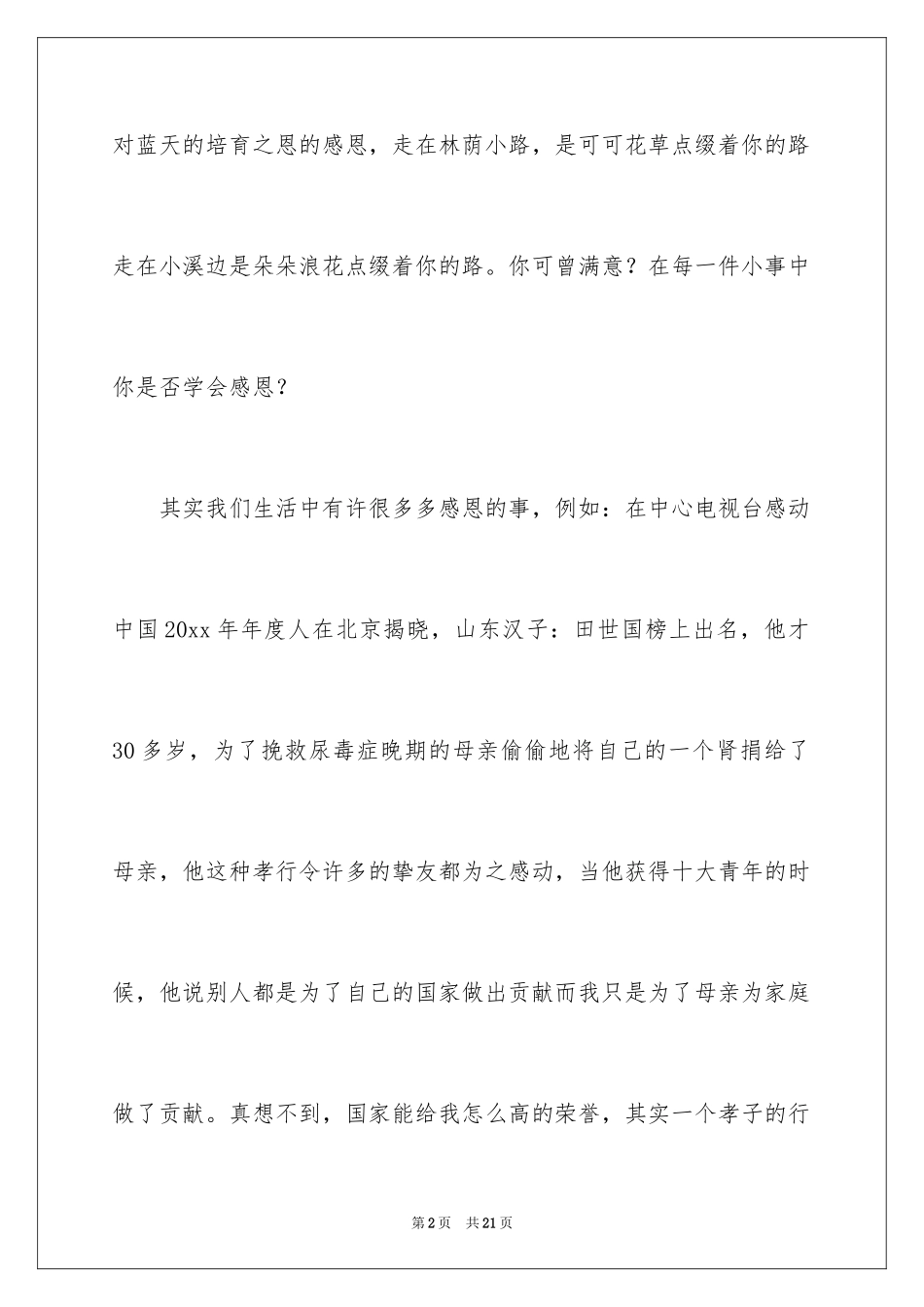 对蓝天的培育之恩的感恩，走在林荫小路，是可可花草点缀着你的路走在小溪边是朵朵浪花点缀着你的路。你可曾满意？在每一件小事中你是否学会感恩？

其实我们生活中有许很多多感恩的事，例如：在中心电视台感动中国20xx年年度人在北京揭晓，山东汉子：田世国榜上出名，他才30多岁，为了挽救尿毒症晚期的母亲偷偷地将自己的一个肾捐给了母亲，他这种孝行令许多的挚友都为之感动，当他获得十大青年的时候，他说别人都是为了自己的国家做出贡献而我只是为了母亲为家庭做了贡献。真想不到，国家能给我怎么高的荣誉，其实一个孝子的行

第2页 共21页